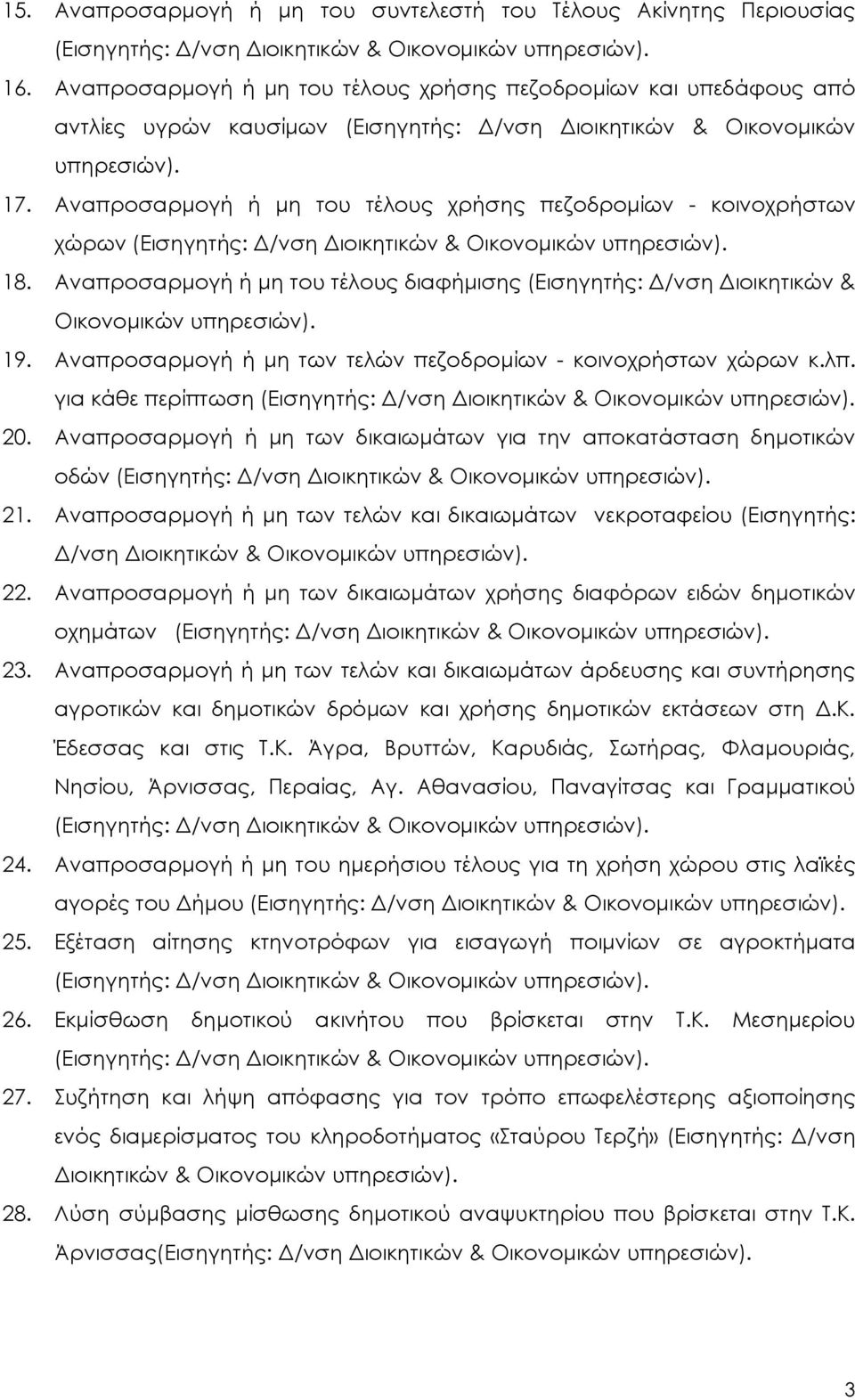 15. Αναπροσαρμογή ή μη του συντελεστή του Τέλους Ακίνητης Περιουσίας (Εισηγητής: Δ/νση Διοικητικών & Οικονομικών υπηρεσιών).

16. Αναπροσαρμογή ή μη του τέλους χρήσης πεζοδρομίων και υπεδάφους από αντλίες υγρών καυσίμων (Εισηγητής: Δ/νση Διοικητικών & Οικονομικών υπηρεσιών).

17. Αναπροσαρμογή ή μη του τέλους χρήσης πεζοδρομίων - κοινοχρήστων χώρων (Εισηγητής: Δ/νση Διοικητικών & Οικονομικών υπηρεσιών).

18. Αναπροσαρμογή ή μη του τέλους διαφήμισης (Εισηγητής: Δ/νση Διοικητικών & Οικονομικών υπηρεσιών).

19. Αναπροσαρμογή ή μη των τελών πεζοδρομίων - κοινοχρήστων χώρων κ.λπ. για κάθε περίπτωση (Εισηγητής: Δ/νση Διοικητικών & Οικονομικών υπηρεσιών).

20. Αναπροσαρμογή ή μη των δικαιωμάτων για την αποκατάσταση δημοτικών οδών (Εισηγητής: Δ/νση Διοικητικών & Οικονομικών υπηρεσιών).

21. Αναπροσαρμογή ή μη των τελών και δικαιωμάτων νεκροταφείου (Εισηγητής: Δ/νση Διοικητικών & Οικονομικών υπηρεσιών).

22. Αναπροσαρμογή ή μη των δικαιωμάτων χρήσης διαφόρων ειδών δημοτικών οχημάτων (Εισηγητής: Δ/νση Διοικητικών & Οικονομικών υπηρεσιών).

23. Αναπροσαρμογή ή μη των τελών και δικαιωμάτων άρδευσης και συντήρησης αγροτικών και δημοτικών δρόμων και χρήσης δημοτικών εκτάσεων στη Δ.Κ. Έδεσσας και στις Τ.Κ. Άγρα, Βρυττών, Καρυδιάς, Σωτήρας, Φλαμουριάς, Νησίου, Άρνισσας, Περαίας, Αγ. Αθανασίου, Παναγίτσας και Γραμματικού (Εισηγητής: Δ/νση Διοικητικών & Οικονομικών υπηρεσιών).

24. Αναπροσαρμογή ή μη του ημερήσιου τέλους για τη χρήση χώρου στις λαϊκές αγορές του Δήμου (Εισηγητής: Δ/νση Διοικητικών & Οικονομικών υπηρεσιών).

25. Εξέταση αίτησης κτηνοτρόφων για εισαγωγή ποιμνίων σε αγροκτήματα (Εισηγητής: Δ/νση Διοικητικών & Οικονομικών υπηρεσιών).

26. Εκμίσθωση δημοτικού ακινήτου που βρίσκεται στην Τ.Κ. Μεσημερίου (Εισηγητής: Δ/νση Διοικητικών & Οικονομικών υπηρεσιών).

27. Συζήτηση και λήψη απόφασης για τον τρόπο επωφελέστερης αξιοποίησης ενός διαμερίσματος του κληροδοτήματος «Σταύρου Τερζή» (Εισηγητής: Δ/νση Διοικητικών & Οικονομικών υπηρεσιών).

28. Λύση σύμβασης μίσθωσης δημοτικού αναψυκτηρίου που βρίσκεται στην Τ.Κ. Άρνισσας(Εισηγητής: Δ/νση Διοικητικών & Οικονομικών υπηρεσιών).

3